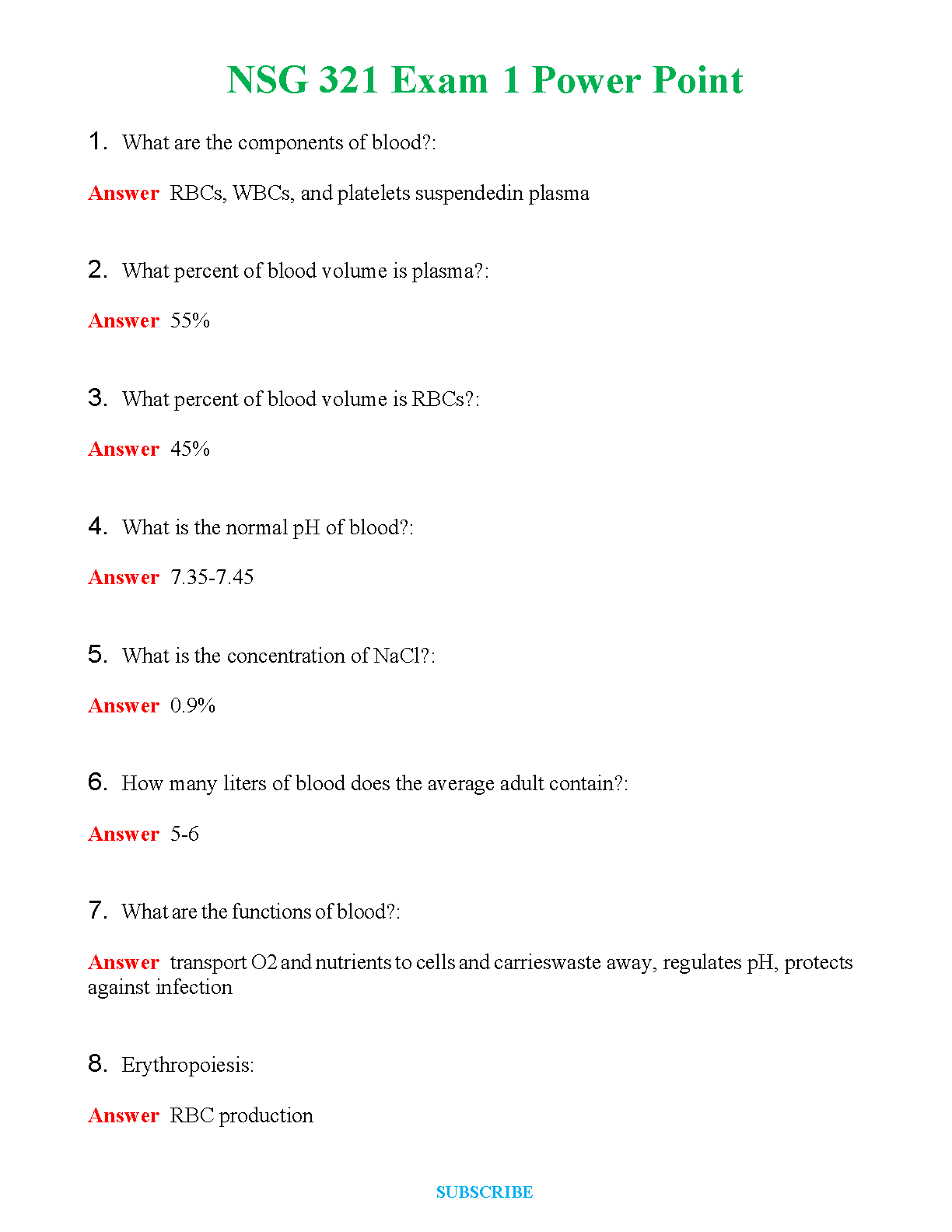 NSG 321 Exam 1 Power Point

1. What are the components of blood?:

Answer RBCs, WBCs, and platelets suspendedin plasma

2. What percent of blood volume is plasma?:

Answer 55%

3. What percent of blood volume is RBCs?:

Answer 45%

4. What is the normal pH of blood?:

Answer 7.35-7.45

5. What is the concentration of NaCl?:

Answer 0.9%

6. How many liters of blood does the average adult contain?:

Answer 5-6

7. What are the functions of blood?:

Answer transport O2 and nutrients to cells and carrieswaste away, regulates pH, protects against infection

8. Erythropoiesis:

Answer RBC production

SUBSCRIBE